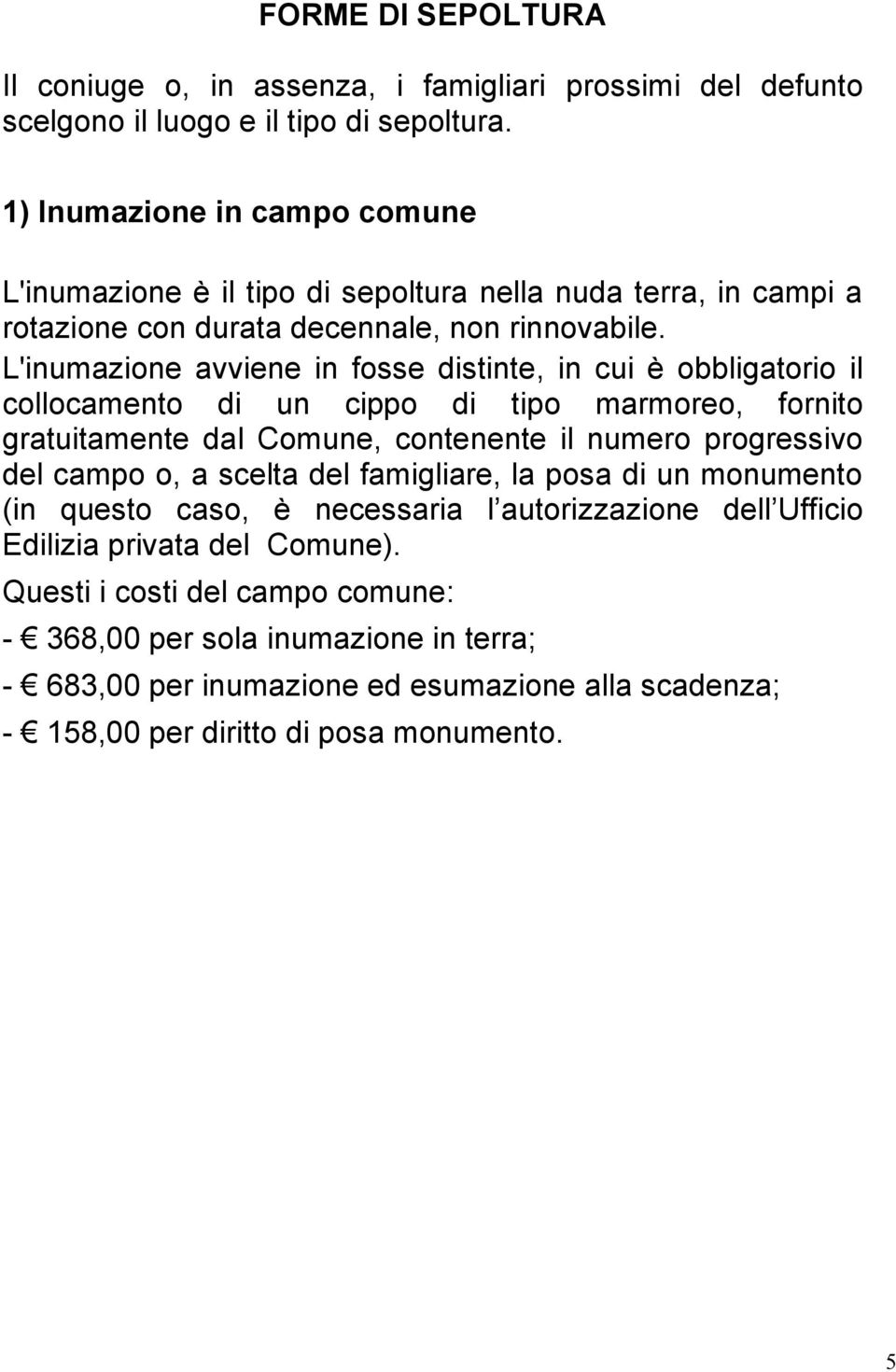 FORME DI SEPOLTURA

Il coniuge o, in assenza, i famigliari prossimi del defunto scelgono il luogo e il tipo di sepoltura.

1) Inumazione in campo comune

L'inumazione è il tipo di sepoltura nella nuda terra, in campi a rotazione con durata decennale, non rinnovabile. L'inumazione avviene in fosse distinte, in cui è obbligatorio il collocamento di un cippo di tipo marmoreo, fornito gratuitamente dal Comune, contenente il numero progressivo del campo o, a scelta del famigliare, la posa di un monumento (in questo caso, è necessaria l autorizzazione dell Ufficio Edilizia privata del Comune).

Questi i costi del campo comune:

- € 368,00 per sola inumazione in terra;

- € 683,00 per inumazione ed esumazione alla scadenza;

- € 158,00 per diritto di posa monumento.

5